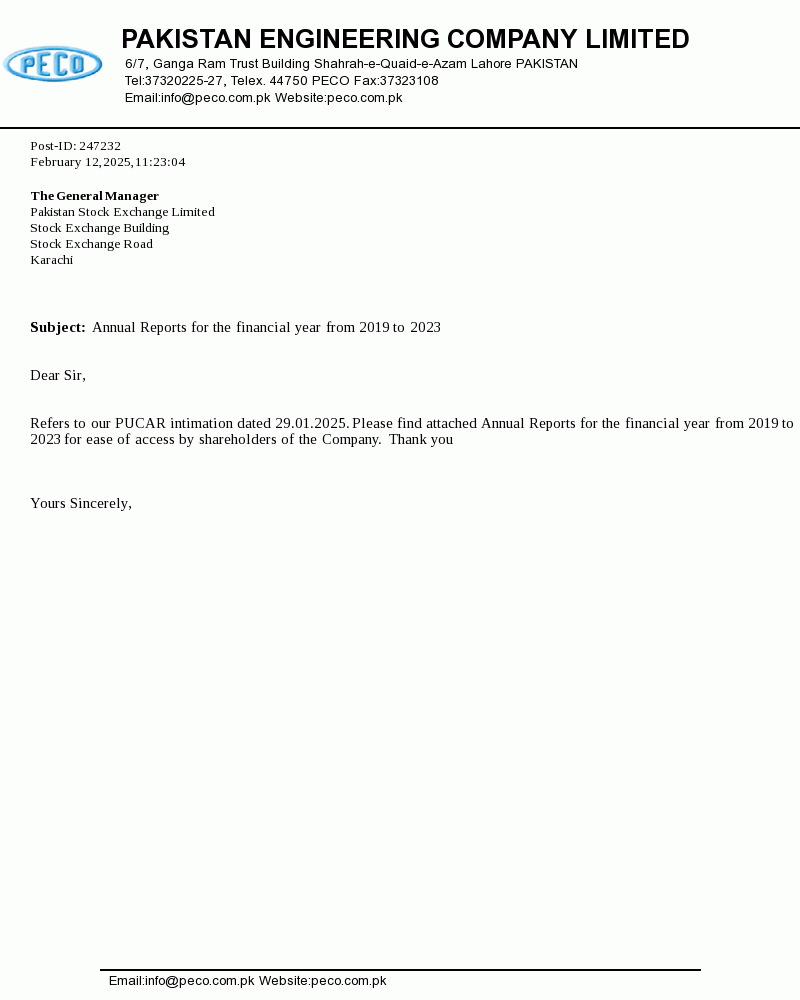 PECO

PAKISTAN ENGINEERING COMPANY LIMITED
6/7, Ganga Ram Trust Building Shahrah-e-Quaid-e-Azam Lahore PAKISTAN
Tel:37320225-27, Telex. 44750 PECO Fax:37323108
Email:info@peco.com.pk Website:peco.com.pk

Post-ID: 247232
February 12,2025,11:23:04

The General Manager
Pakistan Stock Exchange Limited
Stock Exchange Building
Stock Exchange Road
Karachi

Subject: Annual Reports for the financial year from 2019 to 2023

Dear Sir,

Refers to our PUCAR intimation dated 29.01.2025. Please find attached Annual Reports for the financial year from 2019 to 2023 for ease of access by shareholders of the Company. Thank you

Yours Sincerely,

Email:info@peco.com.pk Website:peco.com.pk